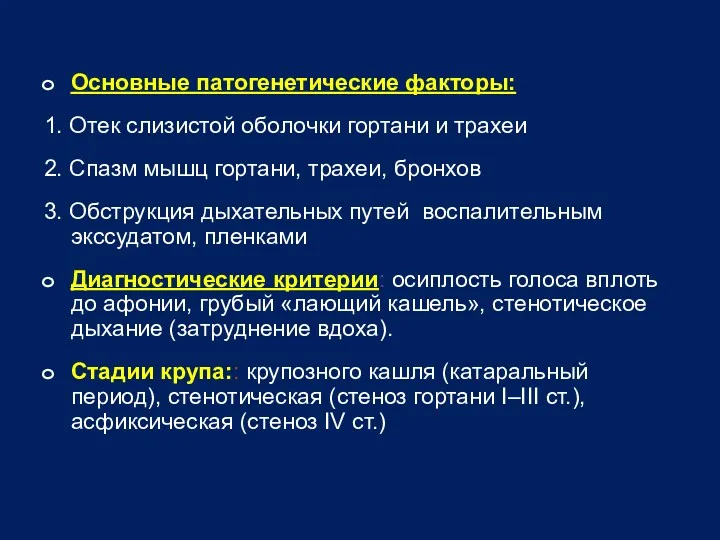 Основные патогенетические факторы:

1. Отек слизистой оболочки гортани и трахеи

2. Спазм мышц гортани, трахеи, бронхов

3. Обструкция дыхательных путей воспалительным экссудатом, пленками

Диагностические критерии: осиплость голоса вплоть до афонии, грубый «лающий кашель», стенотическое дыхание (затруднение вдоха).

Стадии крупа:: крупозного кашля (катаральный период), стенотическая (стеноз гортани I–III ст.), асфиксическая (стеноз IV ст.)